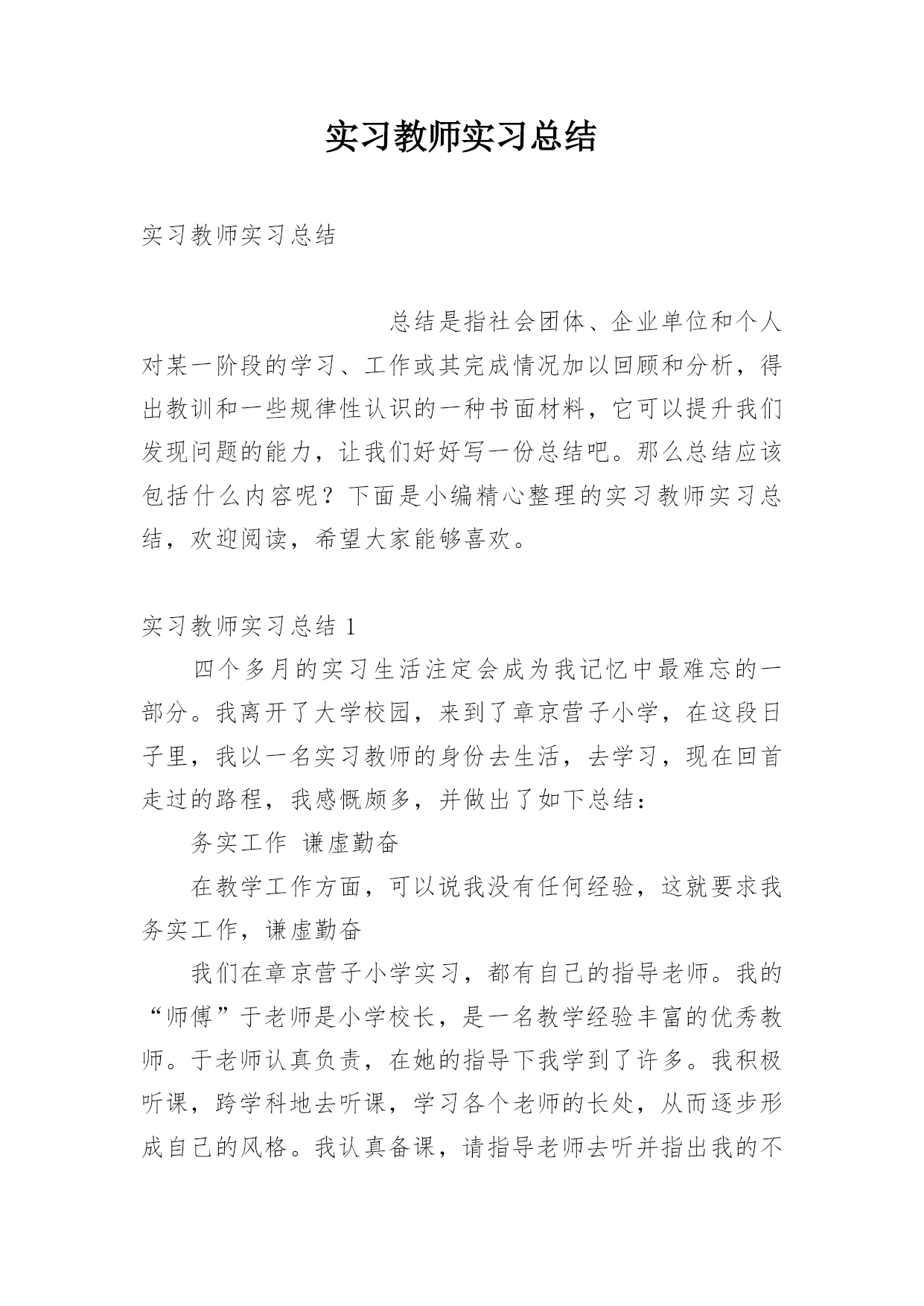 实习教师实习总结

实习教师实习总结

总结是指社会团体、企业单位和个人对某一阶段的学习、工作或其完成情况加以回顾和分析，得出教训和一些规律性认识的一种书面材料，它可以提升我们发现问题的能力，让我们好好写一份总结吧。那么总结应该包括什么内容呢？下面是小编精心整理的实习教师实习总结，欢迎阅读，希望大家能够喜欢。

实习教师实习总结 1

四个多月的实习生活注定会成为我记忆中最难忘的一部分。我离开了大学校园，来到了章京营子小学，在这段日子里，我以一名实习教师的身份去生活，去学习，现在回首走过的路程，我感慨颇多，并做出了如下总结：

务实工作 谦虚勤奋

在教学工作方面，可以说我没有任何经验，这就要求我务实工作，谦虚勤奋

我们在章京营子小学实习，都有自己的指导老师。我的“师傅”于老师是小学校长，是一名教学经验丰富的优秀教师。于老师认真负责，在她的指导下我学到了许多。我积极听课，跨学科地去听课，学习各个老师的长处，从而逐步形成自己的风格。我认真备课，请指导老师去听并指出我的不